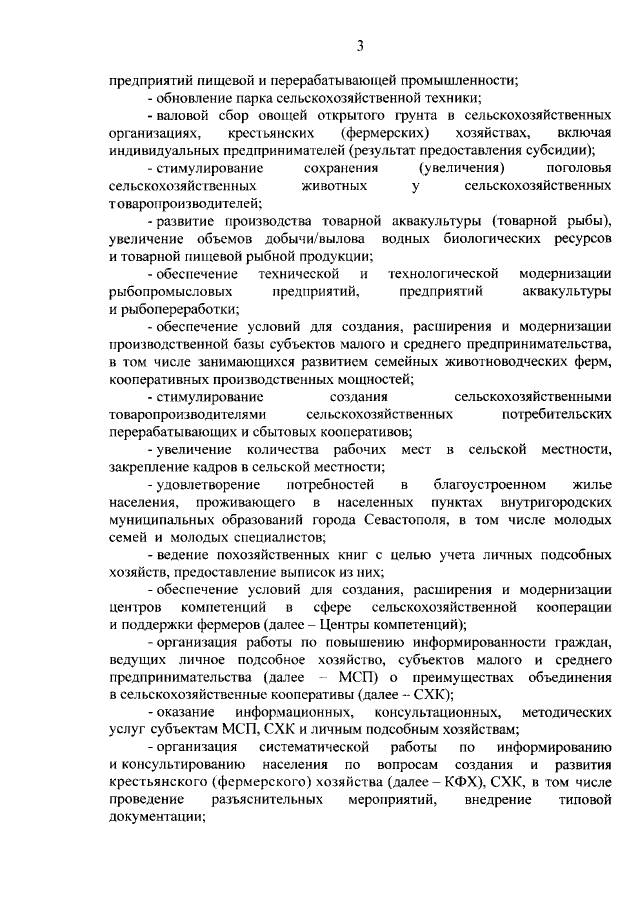 3

предприятий пищевой и перерабатывающей промышленности;

- обновление парка сельскохозяйственной техники;

- валовой сбор овощей открытого грунта в сельскохозяйственных организациях, крестьянских (фермерских) хозяйствах, включая индивидуальных предпринимателей (результат предоставления субсидии);

- стимулирование сохранения (увеличения) поголовья сельскохозяйственных животных у сельскохозяйственных товаропроизводителей;

- развитие производства товарной аквакультуры (товарной рыбы), увеличение объемов добычи/вылова водных биологических ресурсов и товарной пищевой рыбной продукции;

- обеспечение технической и технологической модернизации рыбопромысловых предприятий, предприятий аквакультуры и рыбопереработки;

- обеспечение условий для создания, расширения и модернизации производственной базы субъектов малого и среднего предпринимательства, в том числе занимающихся развитием семейных животноводческих ферм, кооперативных производственных мощностей;

- стимулирование создания сельскохозяйственными товаропроизводителями сельскохозяйственных потребительских перерабатывающих и сбытовых кооперативов;

- увеличение количества рабочих мест в сельской местности, закрепление кадров в сельской местности;

- удовлетворение потребностей в благоустроенном жилье населения, проживающего в населенных пунктах внутригородских муниципальных образований города Севастополя, в том числе молодых семей и молодых специалистов;

- ведение похозяйственных книг с целью учета личных подсобных хозяйств, предоставление выписок из них;

- обеспечение условий для создания, расширения и модернизации центров компетенций в сфере сельскохозяйственной кооперации и поддержки фермеров (далее – Центры компетенций);

- организация работы по повышению информированности граждан, ведущих личное подсобное хозяйство, субъектов малого и среднего предпринимательства (далее – МСП) о преимуществах объединения в сельскохозяйственные кооперативы (далее – СХК);

- оказание информационных, консультационных, методических услуг субъектам МСП, СХК и личным подсобным хозяйствам;

- организация систематической работы по информированию и консультированию населения по вопросам создания и развития крестьянского (фермерского) хозяйства (далее – КФХ), СХК, в том числе проведение разъяснительных мероприятий, внедрение типовой документации;